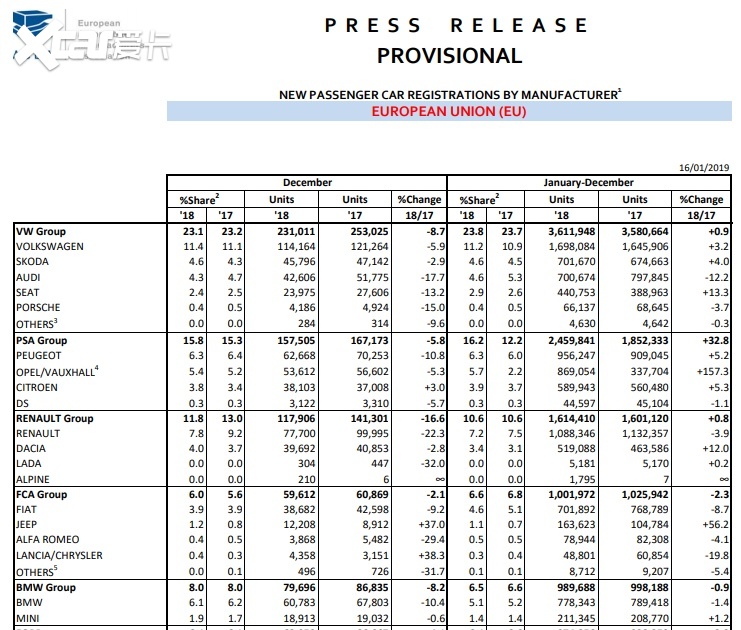 European

PRESS RELEASE
PROVISIONAL

NEW PASSENGER CAR REGISTRATIONS BY MANUFACTURER$^1$
EUROPEAN UNION (EU)

16/01/2019

| | December | | | | | January-December | | | | |
|---|---|---|---|---|---|---|---|---|---|---|
| | %Share$^2$ | | Units | Units | %Change | %Share$^2$ | | Units | Units | %Change |
| | '18 | '17 | '18 | '17 | 18/17 | '18 | '17 | '18 | '17 | 18/17 |
| VW Group | 23.1 | 23.2 | 231,011 | 253,025 | -8.7 | 23.8 | 23.7 | 3,611,948 | 3,580,664 | +0.9 |
| VOLKSWAGEN | 11.4 | 11.1 | 114,164 | 121,264 | -5.9 | 11.2 | 10.9 | 1,698,084 | 1,645,906 | +3.2 |
| SKODA | 4.6 | 4.3 | 45,796 | 47,142 | -2.9 | 4.6 | 4.5 | 701,670 | 674,663 | +4.0 |
| AUDI | 4.3 | 4.7 | 42,606 | 51,775 | -17.7 | 4.6 | 5.3 | 700,674 | 797,845 | -12.2 |
| SEAT | 2.4 | 2.5 | 23,975 | 27,606 | -13.2 | 2.9 | 2.6 | 440,753 | 388,963 | +13.3 |
| PORSCHE | 0.4 | 0.5 | 4,186 | 4,924 | -15.0 | 0.4 | 0.5 | 66,137 | 68,645 | -3.7 |
| OTHERS$^3$ | 0.0 | 0.0 | 284 | 314 | -9.6 | 0.0 | 0.0 | 4,630 | 4,642 | -0.3 |
| PSA Group | 15.8 | 15.3 | 157,505 | 167,173 | -5.8 | 16.2 | 12.2 | 2,459,841 | 1,852,333 | +32.8 |
| PEUGEOT | 6.3 | 6.4 | 62,668 | 70,253 | -10.8 | 6.3 | 6.0 | 956,247 | 909,045 | +5.2 |
| OPEL/VAUXHALL$^4$ | 5.4 | 5.2 | 53,612 | 56,602 | -5.3 | 5.7 | 2.2 | 869,054 | 337,704 | +157.3 |
| CITROEN | 3.8 | 3.4 | 38,103 | 37,008 | +3.0 | 3.9 | 3.7 | 589,943 | 560,480 | +5.3 |
| DS | 0.3 | 0.3 | 3,122 | 3,310 | -5.7 | 0.3 | 0.3 | 44,597 | 45,104 | -1.1 |
| RENAULT Group | 11.8 | 13.0 | 117,906 | 141,301 | -16.6 | 10.6 | 10.6 | 1,614,410 | 1,601,120 | +0.8 |
| RENAULT | 7.8 | 9.2 | 77,700 | 99,995 | -22.3 | 7.2 | 7.5 | 1,088,346 | 1,132,357 | -3.9 |
| DACIA | 4.0 | 3.7 | 39,692 | 40,853 | -2.8 | 3.4 | 3.1 | 519,088 | 463,586 | +12.0 |
| LADA | 0.0 | 0.0 | 304 | 447 | -32.0 | 0.0 | 0.0 | 5,181 | 5,170 | +0.2 |
| ALPINE | 0.0 | 0.0 | 210 | 6 | ∞ | 0.0 | 0.0 | 1,795 | 7 | ∞ |
| FCA Group | 6.0 | 5.6 | 59,612 | 60,869 | -2.1 | 6.6 | 6.8 | 1,001,972 | 1,025,942 | -2.3 |
| FIAT | 3.9 | 3.9 | 38,682 | 42,598 | -9.2 | 4.6 | 5.1 | 701,892 | 768,789 | -8.7 |
| JEEP | 1.2 | 0.8 | 12,208 | 8,912 | +37.0 | 1.1 | 0.7 | 163,623 | 104,784 | +56.2 |
| ALFA ROMEO | 0.4 | 0.5 | 3,868 | 5,482 | -29.4 | 0.5 | 0.5 | 78,944 | 82,308 | -4.1 |
| LANCIA/CHRYSLER | 0.4 | 0.3 | 4,358 | 3,151 | +38.3 | 0.3 | 0.4 | 48,801 | 60,854 | -19.8 |
| OTHERS$^5$ | 0.0 | 0.1 | 496 | 726 | -31.7 | 0.1 | 0.1 | 8,712 | 9,207 | -5.4 |
| BMW Group | 8.0 | 8.0 | 79,696 | 86,835 | -8.2 | 6.5 | 6.6 | 989,688 | 998,188 | -0.9 |
| BMW | 6.1 | 6.2 | 60,783 | 67,803 | -10.4 | 5.1 | 5.2 | 778,343 | 789,418 | -1.4 |
| MINI | 1.9 | 1.7 | 18,913 | 19,032 | -0.6 | 1.4 | 1.4 | 211,345 | 208,770 | +1.2 |